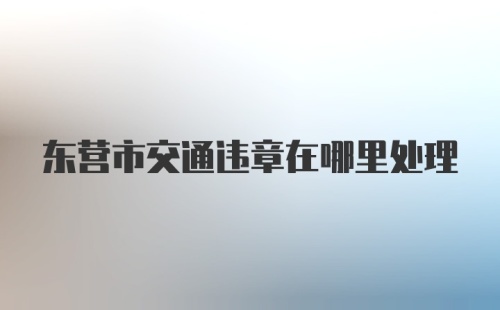 东营市交通违章在哪里处理